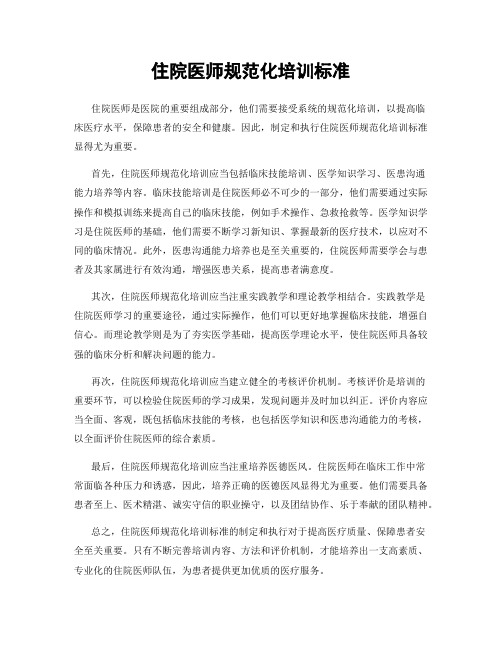 住院医师规范化培训标准

住院医师是医院的重要组成部分，他们需要接受系统的规范化培训，以提高临床医疗水平，保障患者的安全和健康。因此，制定和执行住院医师规范化培训标准显得尤为重要。

首先，住院医师规范化培训应当包括临床技能培训、医学知识学习、医患沟通能力培养等内容。临床技能培训是住院医师必不可少的一部分，他们需要通过实际操作和模拟训练来提高自己的临床技能，例如手术操作、急救抢救等。医学知识学习是住院医师的基础，他们需要不断学习新知识、掌握最新的医疗技术，以应对不同的临床情况。此外，医患沟通能力培养也是至关重要的，住院医师需要学会与患者及其家属进行有效沟通，增强医患关系，提高患者满意度。

其次，住院医师规范化培训应当注重实践教学和理论教学相结合。实践教学是住院医师学习的重要途径，通过实际操作，他们可以更好地掌握临床技能，增强自信心。而理论教学则是为了夯实医学基础，提高医学理论水平，使住院医师具备较强的临床分析和解决问题的能力。

再次，住院医师规范化培训应当建立健全的考核评价机制。考核评价是培训的重要环节，可以检验住院医师的学习成果，发现问题并及时加以纠正。评价内容应当全面、客观，既包括临床技能的考核，也包括医学知识和医患沟通能力的考核，以全面评价住院医师的综合素质。

最后，住院医师规范化培训应当注重培养医德医风。住院医师在临床工作中常常面临各种压力和诱惑，因此，培养正确的医德医风显得尤为重要。他们需要具备患者至上、医术精湛、诚实守信的职业操守，以及团结协作、乐于奉献的团队精神。

总之，住院医师规范化培训标准的制定和执行对于提高医疗质量、保障患者安全至关重要。只有不断完善培训内容、方法和评价机制，才能培养出一支高素质、专业化的住院医师队伍，为患者提供更加优质的医疗服务。